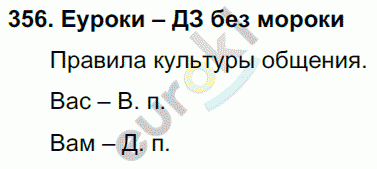 356. Еуроки – ДЗ без мороки

Правила культуры общения.

Вас – В. п.

Вам – Д. п.

euroki